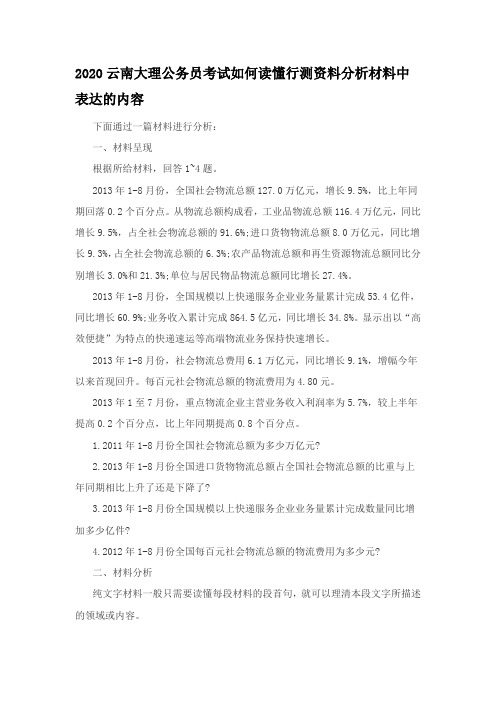 2020 云南大理公务员考试如何读懂行测资料分析材料中表达的内容

下面通过一篇材料进行分析：

一、材料呈现

根据所给材料，回答 1~4 题。

2013 年 1-8 月份，全国社会物流总额 127.0 万亿元，增长 9.5%，比上年同期回落 0.2 个百分点。从物流总额构成看，工业品物流总额 116.4 万亿元，同比增长 9.5%，占全社会物流总额的 91.6%;进口货物物流总额 8.0 万亿元，同比增长 9.3%，占全社会物流总额的 6.3%;农产品物流总额和再生资源物流总额同比分别增长 3.0%和 21.3%;单位与居民物品物流总额同比增长 27.4%。

2013 年 1-8 月份，全国规模以上快递服务企业业务量累计完成 53.4 亿件，同比增长 60.9%;业务收入累计完成 864.5 亿元，同比增长 34.8%。显示出以“高效便捷”为特点的快递速运等高端物流业务保持快速增长。

2013 年 1-8 月份，社会物流总费用 6.1 万亿元，同比增长 9.1%，增幅今年以来首现回升。每百元社会物流总额的物流费用为 4.80 元。

2013 年 1 至 7 月份，重点物流企业主营业务收入利润率为 5.7%，较上半年提高 0.2 个百分点，比上年同期提高 0.8 个百分点。

1.2011 年 1-8 月份全国社会物流总额为多少万亿元?

2.2013 年 1-8 月份全国进口货物物流总额占全国社会物流总额的比重与上年同期相比上升了还是下降了?

3.2013 年 1-8 月份全国规模以上快递服务企业业务量累计完成数量同比增加多少亿件?

4.2012 年 1-8 月份全国每百元社会物流总额的物流费用为多少元?

二、材料分析

纯文字材料一般只需要读懂每段材料的段首句，就可以理清本段文字所描述的领域或内容。